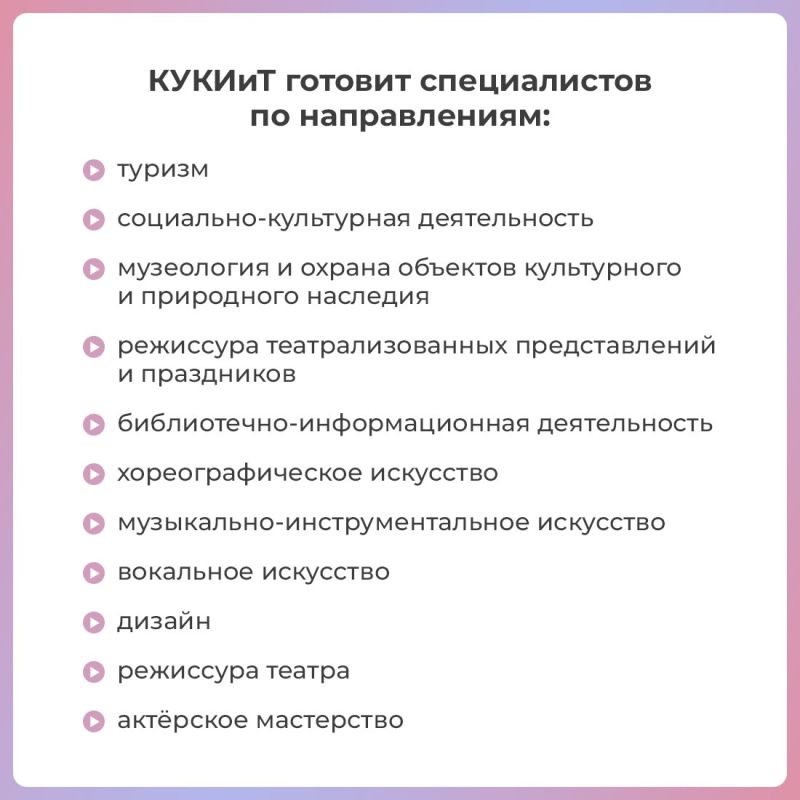 КУКИиТ готовит специалистов по направлениям:

туризм

социально-культурная деятельность

музеология и охрана объектов культурного и природного наследия

режиссура театрализованных представлений и праздников

библиотечно-информационная деятельность

хореографическое искусство

музыкально-инструментальное искусство

вокальное искусство

дизайн

режиссура театра

актёрское мастерство